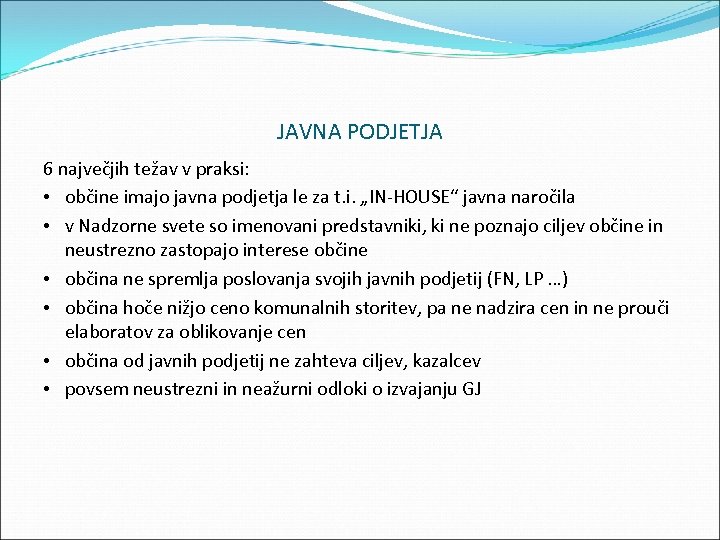 JAVNA PODJETJA

6 največjih težav v praksi:

• občine imajo javna podjetja le za t.i. „IN-HOUSE“ javna naročila
• v Nadzorne svete so imenovani predstavniki, ki ne poznajo ciljev občine in neustrezno zastopajo interese občine
• občina ne spremlja poslovanja svojih javnih podjetij (FN, LP …)
• občina hoče nižjo ceno komunalnih storitev, pa ne nadzira cen in ne prouči elaboratov za oblikovanje cen
• občina od javnih podjetij ne zahteva ciljev, kazalcev
• povsem neustrezni in neažurni odloki o izvajanju GJ